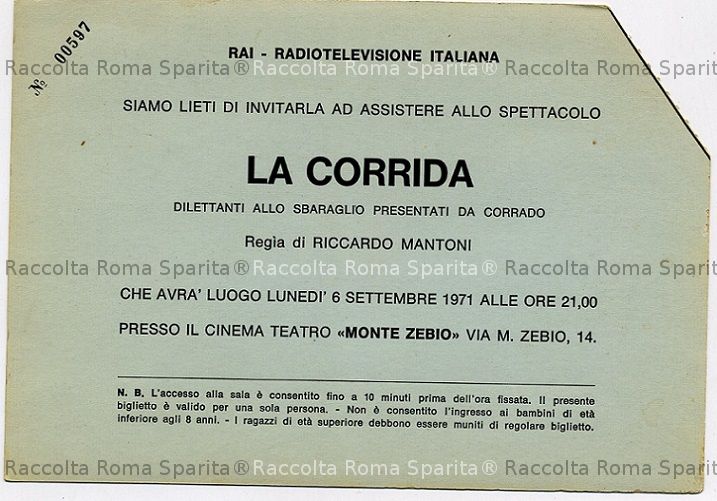 № 00597

RAI - RADIOTELEVISIONE ITALIANA

Raccolta Roma Sparita® Raccolta Roma Sparita® Raccolta Roma Sparit

SIAMO LIETI DI INVITARLA AD ASSISTERE ALLO SPETTACOLO

LA CORRIDA

DILETTANTI ALLO SBARAGLIO PRESENTATI DA CORRADO

Regia di RICCARDO MANTONI

Raccolta Roma Sparita® Raccolta Roma Sparita® Raccolta Roma Sparit

CHE AVRA' LUOGO LUNEDI' 6 SETTEMBRE 1971 ALLE ORE 21,00

PRESSO IL CINEMA TEATRO «MONTE ZEBIO» VIA M. ZEBIO, 14.

N. B. L'accesso alla sala è consentito fino a 10 minuti prima dell'ora fissata. Il presente biglietto è valido per una sola persona. - Non è consentito l'ingresso ai bambini di età inferiore agli 8 anni. - I ragazzi di età superiore debbono essere muniti di regolare biglietto.

Raccolta Roma Sparita® Raccolta Roma Sparita® Raccolta Roma Sparit